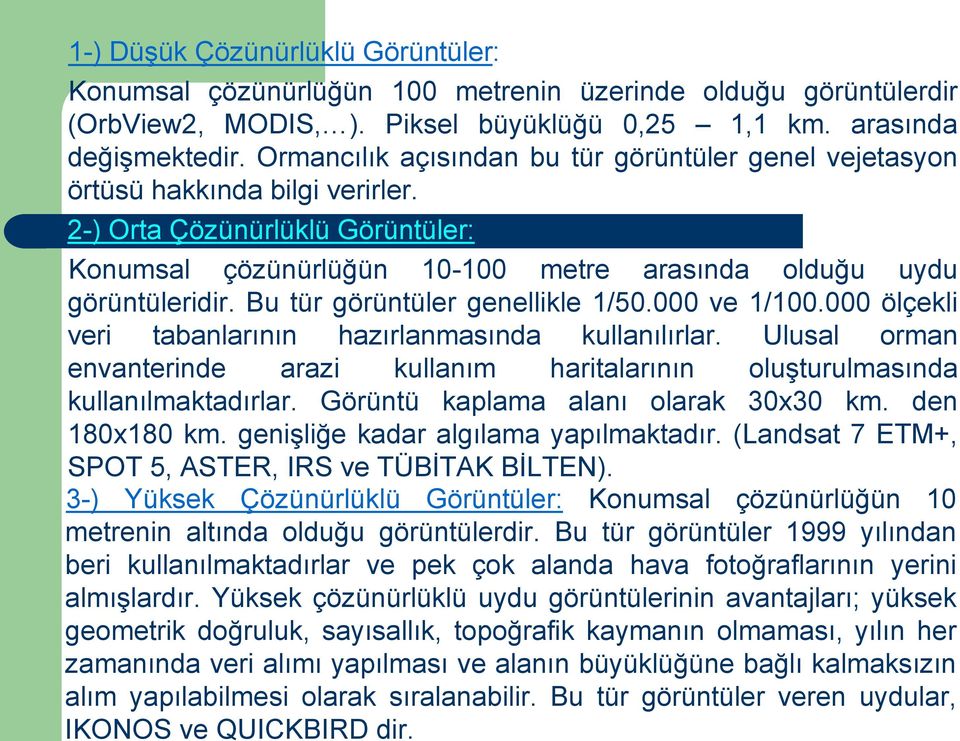 1-) Düşük Çözünürlüklü Görüntüler:

Konumsal çözünürlüğün 100 metrenin üzerinde olduğu görüntülerdir (OrbView2, MODIS,…). Piksel büyüklüğü 0,25 – 1,1 km. arasında değişmektedir. Ormancılık açısından bu tür görüntüler genel vejetasyon örtüsü hakkında bilgi verirler.

2-) Orta Çözünürlüklü Görüntüler:

Konumsal çözünürlüğün 10-100 metre arasında olduğu uydu görüntüleridir. Bu tür görüntüler genellikle 1/50.000 ve 1/100.000 ölçekli veri tabanlarının hazırlanmasında kullanılırlar. Ulusal orman envanterinde arazi kullanım haritalarının oluşturulmasında kullanılmaktadırlar. Görüntü kaplama alanı olarak 30x30 km. den 180x180 km. genişliğe kadar algılama yapılmaktadır. (Landsat 7 ETM+, SPOT 5, ASTER, IRS ve TÜBİTAK BİLTEN).

3-) Yüksek Çözünürlüklü Görüntüler: Konumsal çözünürlüğün 10 metrenin altında olduğu görüntülerdir. Bu tür görüntüler 1999 yılından beri kullanılmaktadırlar ve pek çok alanda hava fotoğraflarının yerini almışlardır. Yüksek çözünürlüklü uydu görüntülerinin avantajları; yüksek geometrik doğruluk, sayısallık, topoğrafik kaymanın olmaması, yılın her zamanında veri alımı yapılması ve alanın büyüklüğüne bağlı kalmaksızın alım yapılabilmesi olarak sıralanabilir. Bu tür görüntüler veren uydular, IKONOS ve QUICKBIRD dir.